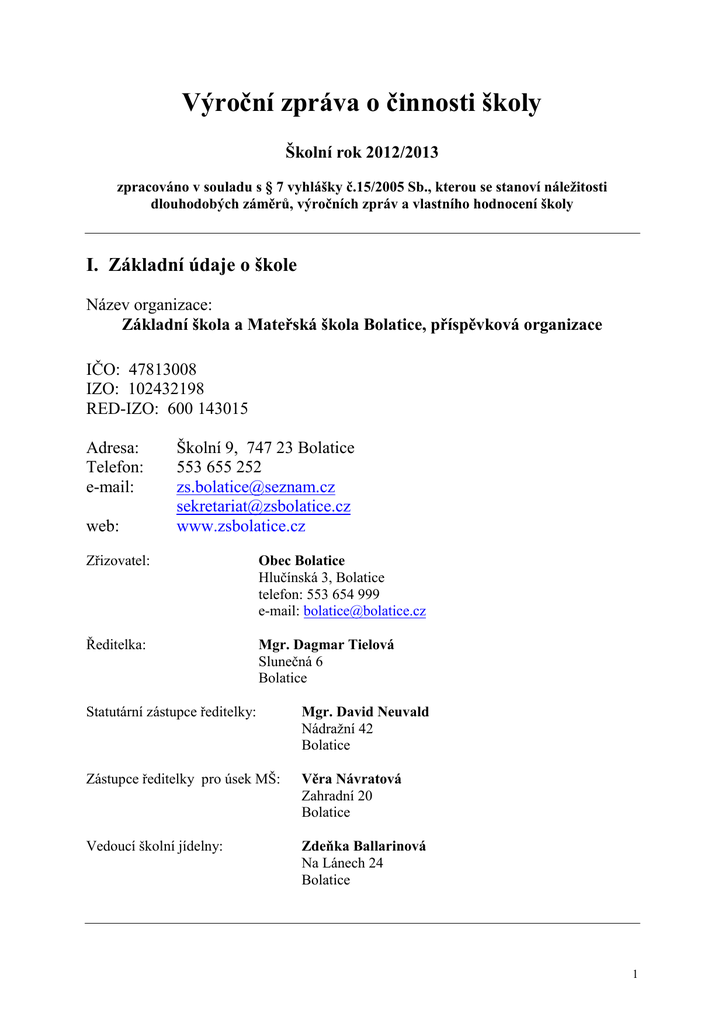 Výroční zpráva o činnosti školy

Školní rok 2012/2013

zpracováno v souladu s § 7 vyhlášky č.15/2005 Sb., kterou se stanoví náležitosti dlouhodobých záměrů, výročních zpráv a vlastního hodnocení školy

I. Základní údaje o škole

Název organizace:
Základní škola a Mateřská škola Bolatice, příspěvková organizace

IČO: 47813008
IZO: 102432198
RED-IZO: 600 143015

Adresa: Školní 9, 747 23 Bolatice
Telefon: 553 655 252
e-mail: zs.bolatice@seznam.cz
sekretariat@zsbolatice.cz
web: www.zsbolatice.cz

Zřizovatel: Obec Bolatice
Hlučínská 3, Bolatice
telefon: 553 654 999
e-mail: bolatice@bolatice.cz

Ředitelka: Mgr. Dagmar Tielová
Slunečná 6
Bolatice

Statutární zástupce ředitelky: Mgr. David Neuvald
Nádražní 42
Bolatice

Zástupce ředitelky pro úsek MŠ: Věra Návratová
Zahradní 20
Bolatice

Vedoucí školní jídelny: Zdeňka Ballarinová
Na Lánech 24
Bolatice

1